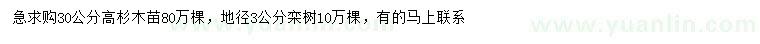 急求购30公分高杉木苗80万棵，地径3公分栾树10万棵，有的马上联系

www.yuanlin.com